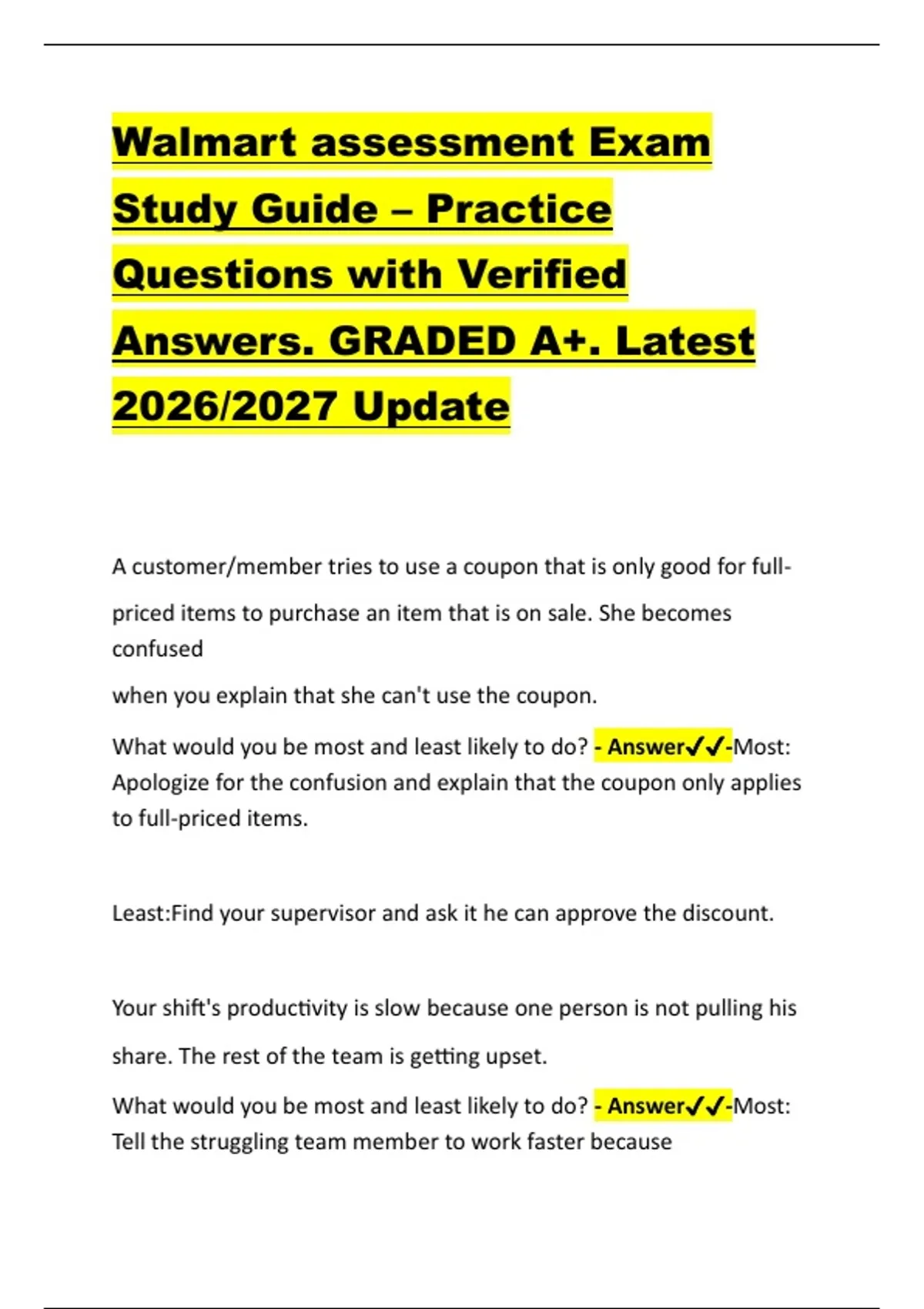 Walmart assessment Exam Study Guide – Practice Questions with Verified Answers. GRADED A+. Latest 2026/2027 Update

A customer/member tries to use a coupon that is only good for full-priced items to purchase an item that is on sale. She becomes confused when you explain that she can't use the coupon.

What would you be most and least likely to do? - Answer✓✓-Most: Apologize for the confusion and explain that the coupon only applies to full-priced items.

Least:Find your supervisor and ask it he can approve the discount.

Your shift's productivity is slow because one person is not pulling his share. The rest of the team is getting upset.

What would you be most and least likely to do? - Answer✓✓-Most: Tell the struggling team member to work faster because